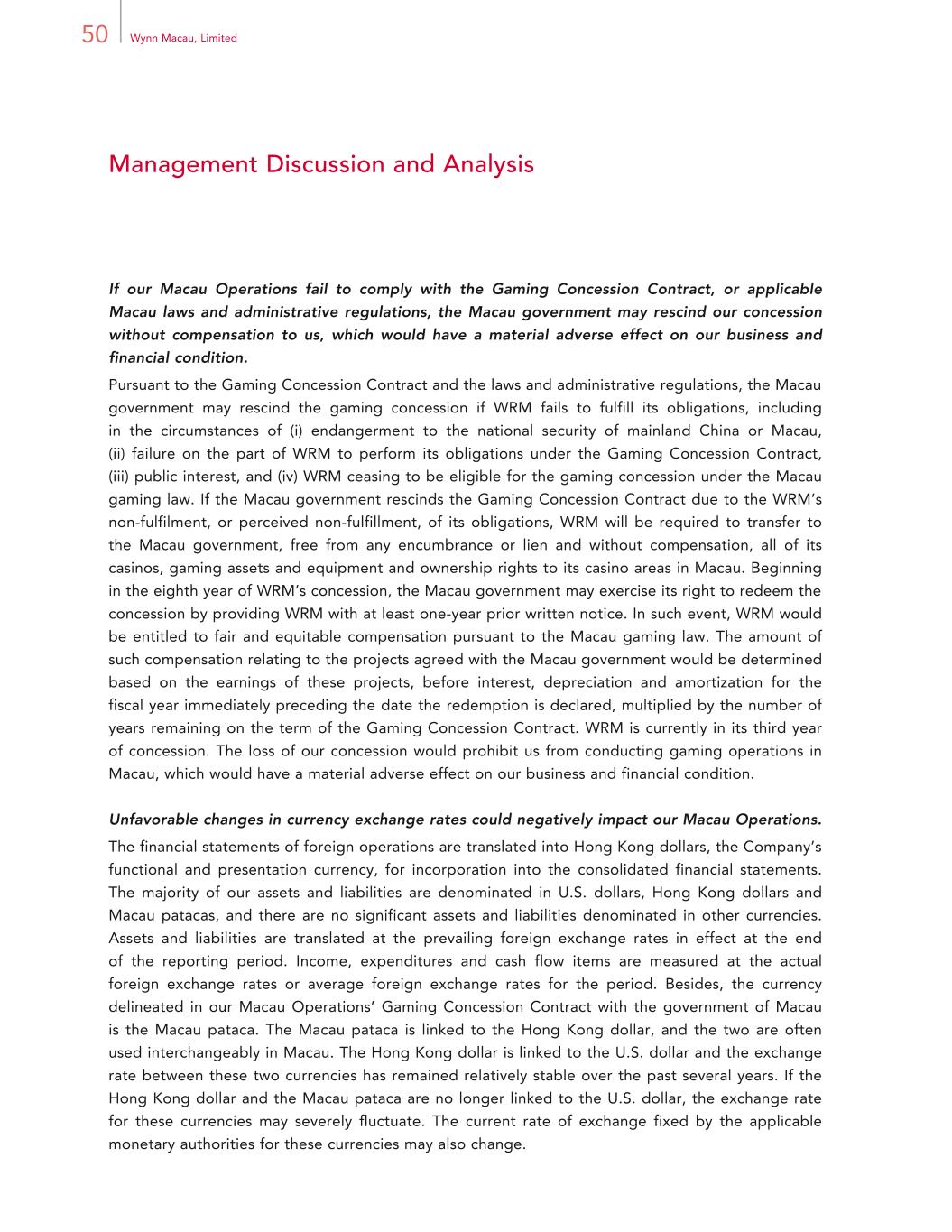 50 Wynn Macau, Limited

Management Discussion and Analysis

If our Macau Operations fail to comply with the Gaming Concession Contract, or applicable Macau laws and administrative regulations, the Macau government may rescind our concession without compensation to us, which would have a material adverse effect on our business and financial condition.

Pursuant to the Gaming Concession Contract and the laws and administrative regulations, the Macau government may rescind the gaming concession if WRM fails to fulfill its obligations, including in the circumstances of (i) endangerment to the national security of mainland China or Macau, (ii) failure on the part of WRM to perform its obligations under the Gaming Concession Contract, (iii) public interest, and (iv) WRM ceasing to be eligible for the gaming concession under the Macau gaming law. If the Macau government rescinds the Gaming Concession Contract due to the WRM's non-fulfilment, or perceived non-fulfillment, of its obligations, WRM will be required to transfer to the Macau government, free from any encumbrance or lien and without compensation, all of its casinos, gaming assets and equipment and ownership rights to its casino areas in Macau. Beginning in the eighth year of WRM's concession, the Macau government may exercise its right to redeem the concession by providing WRM with at least one-year prior written notice. In such event, WRM would be entitled to fair and equitable compensation pursuant to the Macau gaming law. The amount of such compensation relating to the projects agreed with the Macau government would be determined based on the earnings of these projects, before interest, depreciation and amortization for the fiscal year immediately preceding the date the redemption is declared, multiplied by the number of years remaining on the term of the Gaming Concession Contract. WRM is currently in its third year of concession. The loss of our concession would prohibit us from conducting gaming operations in Macau, which would have a material adverse effect on our business and financial condition.

Unfavorable changes in currency exchange rates could negatively impact our Macau Operations.

The financial statements of foreign operations are translated into Hong Kong dollars, the Company's functional and presentation currency, for incorporation into the consolidated financial statements. The majority of our assets and liabilities are denominated in U.S. dollars, Hong Kong dollars and Macau patacas, and there are no significant assets and liabilities denominated in other currencies. Assets and liabilities are translated at the prevailing foreign exchange rates in effect at the end of the reporting period. Income, expenditures and cash flow items are measured at the actual foreign exchange rates or average foreign exchange rates for the period. Besides, the currency delineated in our Macau Operations' Gaming Concession Contract with the government of Macau is the Macau pataca. The Macau pataca is linked to the Hong Kong dollar, and the two are often used interchangeably in Macau. The Hong Kong dollar is linked to the U.S. dollar and the exchange rate between these two currencies has remained relatively stable over the past several years. If the Hong Kong dollar and the Macau pataca are no longer linked to the U.S. dollar, the exchange rate for these currencies may severely fluctuate. The current rate of exchange fixed by the applicable monetary authorities for these currencies may also change.